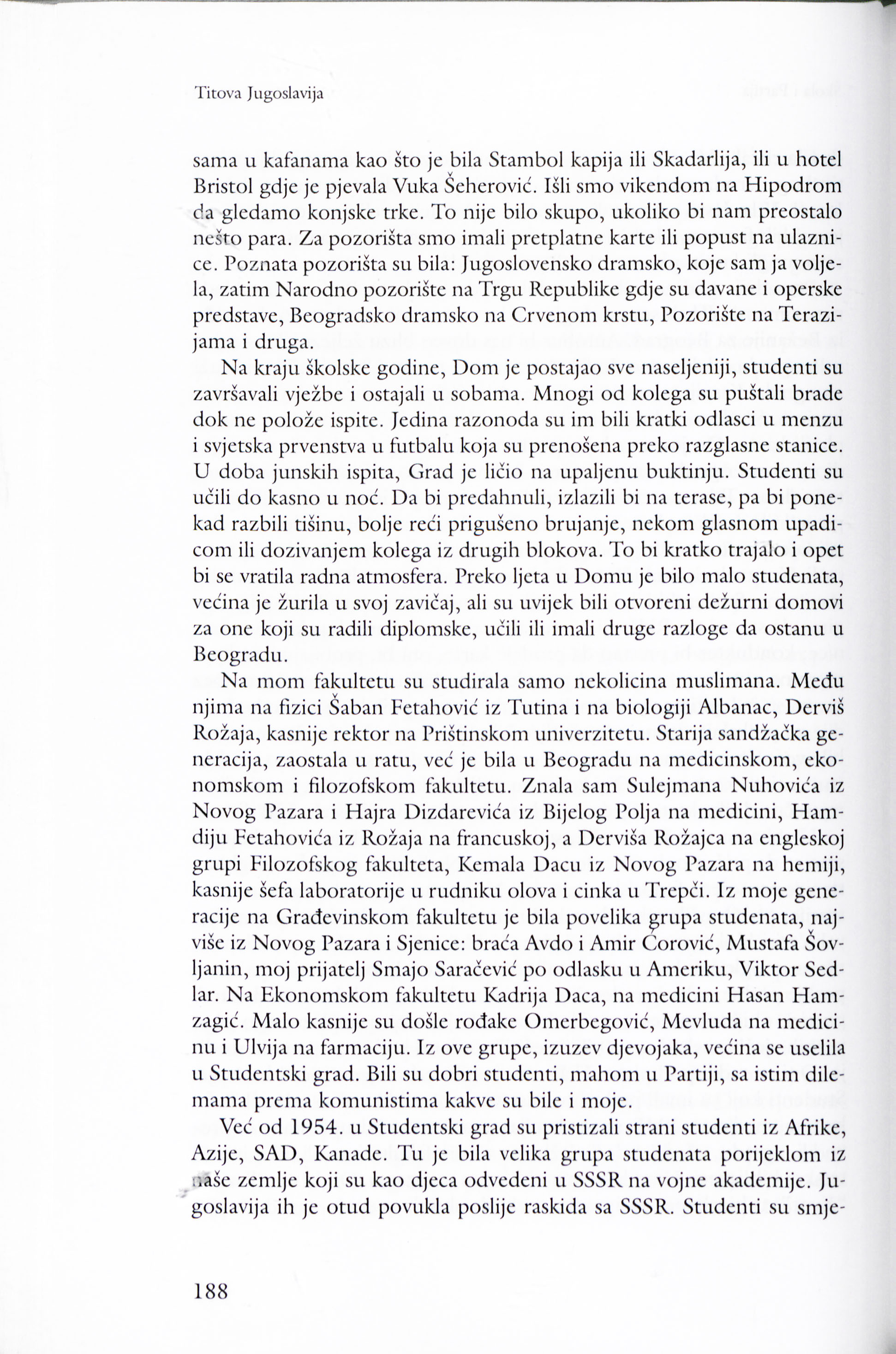 Titova Jugoslavija

sama u kafanama kao što je bila Stambol kapija ili Skadarlija, ili u hotel Bristol gdje je pjevala Vuka Šeherović. Išli smo vikendom na Hipodrom da gledamo konjske trke. To nije bilo skupo, ukoliko bi nam preostalo nešto para. Za pozorišta smo imali pretplatne karte ili popust na ulaznice. Poznata pozorišta su bila: Jugoslovensko dramsko, koje sam ja voljela, zatim Narodno pozorište na Trgu Republike gdje su davane i operske predstave, Beogradsko dramsko na Crvenom krstu, Pozorište na Terazijama i druga.

Na kraju školske godine, Dom je postajao sve naseljeniji, studenti su završavali vježbe i ostajali u sobama. Mnogi od kolega su puštali brade dok ne polože ispite. Jedina razonoda su im bili kratki odlasci u menzu i svjetska prvenstva u futbalu koja su prenošena preko razglasne stanice. U doba junskih ispita, Grad je ličio na upaljenu buktinju. Studenti su učili do kasno u noć. Da bi predahnuli, izlazili bi na terase, pa bi ponekad razbili tišinu, bolje reći prigušeno brujanje, nekom glasnom upadicom ili dozivanjem kolega iz drugih blokova. To bi kratko trajalo i opet bi se vratila radna atmosfera. Preko ljeta u Domu je bilo malo studenata, većina je žurila u svoj zavičaj, ali su uvijek bili otvoreni dežurni domovi za one koji su radili diplomske, učili ili imali druge razloge da ostanu u Beogradu.

Na mom fakultetu su studirala samo nekolicina muslimana. Među njima na fizici Šaban Fetahović iz Tutina i na biologiji Albanac, Derviš Rožaja, kasnije rektor na Prištinskom univerzitetu. Starija sandžačka generacija, zaostala u ratu, već je bila u Beogradu na medicinskom, ekonomskom i filozofskom fakultetu. Znala sam Sulejmana Nuhovića iz Novog Pazara i Hajra Dizdarevića iz Bijelog Polja na medicini, Hamdiju Fetahovića iz Rožaja na francuskoj, a Derviša Rožajca na engleskoj grupi Filozofskog fakulteta, Kemala Dacu iz Novog Pazara na hemiji, kasnije šefa laboratorije u rudniku olova i cinka u Trepči. Iz moje generacije na Građevinskom fakultetu je bila povelika grupa studenata, najviše iz Novog Pazara i Sjenice: braća Avdo i Amir Ćorović, Mustafa Šovljanin, moj prijatelj Smajo Saračević po odlasku u Ameriku, Viktor Sedlar. Na Ekonomskom fakultetu Kadrija Daca, na medicini Hasan Hamzagić. Malo kasnije su došle rođake Omerbegović, Mevluda na medicinu i Ulvija na farmaciju. Iz ove grupe, izuzev djevojaka, većina se uselila u Studentski grad. Bili su dobri studenti, mahom u Partiji, sa istim dilemama prema komunistima kakve su bile i moje.

Već od 1954. u Studentski grad su pristizali strani studenti iz Afrike, Azije, SAD, Kanade. Tu je bila velika grupa studenata porijeklom iz naše zemlje koji su kao djeca odvedeni u SSSR na vojne akademije. Jugoslavija ih je otud povukla poslije raskida sa SSSR. Studenti su smje-

188